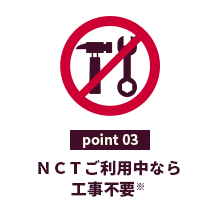 point 03

ＮＣＴご利用中なら
工事不要※